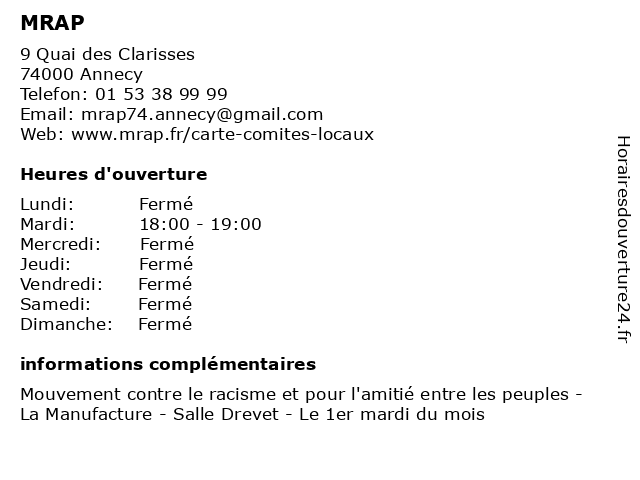 MRAP

9 Quai des Clarisses
74000 Annecy
Telefon: 01 53 38 99 99
Email: mrap74.annecy@gmail.com
Web: www.mrap.fr/carte-comites-locaux

Heures d'ouverture

Lundi: Fermé
Mardi: 18:00 - 19:00
Mercredi: Fermé
Jeudi: Fermé
Vendredi: Fermé
Samedi: Fermé
Dimanche: Fermé

informations complémentaires

Mouvement contre le racisme et pour l'amitié entre les peuples - La Manufacture - Salle Drevet - Le 1er mardi du mois

Horairesdouverture24.fr